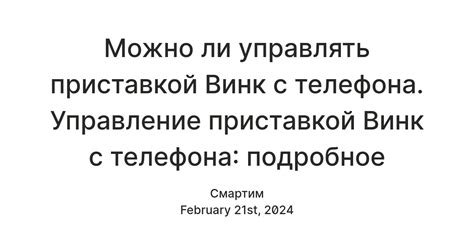 Можно ли управлять приставкой Винк с телефона. Управление приставкой Винк с телефона: подробное

Смартим
February 21st, 2024